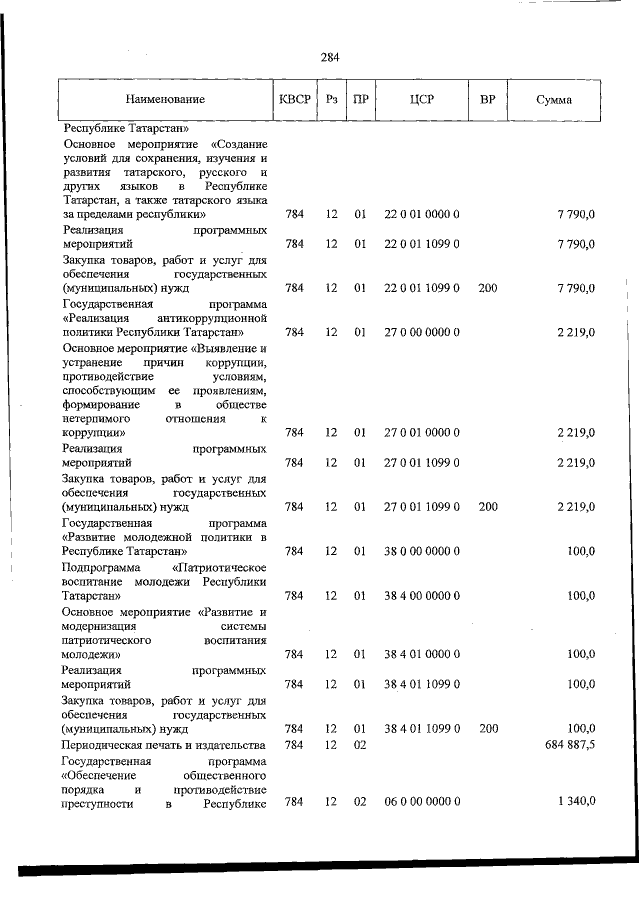 284

| Наименование | КВСР | Рз | ПР | ЦСР | ВР | Сумма |
|---|---|---|---|---|---|---|
| Республике Татарстан» | | | | | | |
| Основное мероприятие «Создание условий для сохранения, изучения и развития татарского, русского и других языков в Республике Татарстан, а также татарского языка за пределами республики» | 784 | 12 | 01 | 22 0 01 0000 0 | | 7 790,0 |
| Реализация программных мероприятий | 784 | 12 | 01 | 22 0 01 1099 0 | | 7 790,0 |
| Закупка товаров, работ и услуг для обеспечения государственных (муниципальных) нужд | 784 | 12 | 01 | 22 0 01 1099 0 | 200 | 7 790,0 |
| Государственная программа «Реализация антикоррупционной политики Республики Татарстан» | 784 | 12 | 01 | 27 0 00 0000 0 | | 2 219,0 |
| Основное мероприятие «Выявление и устранение причин коррупции, противодействие условиям, способствующим ее проявлениям, формирование в обществе нетерпимого отношения к коррупции» | 784 | 12 | 01 | 27 0 01 0000 0 | | 2 219,0 |
| Реализация программных мероприятий | 784 | 12 | 01 | 27 0 01 1099 0 | | 2 219,0 |
| Закупка товаров, работ и услуг для обеспечения государственных (муниципальных) нужд | 784 | 12 | 01 | 27 0 01 1099 0 | 200 | 2 219,0 |
| Государственная программа «Развитие молодежной политики в Республике Татарстан» | 784 | 12 | 01 | 38 0 00 0000 0 | | 100,0 |
| Подпрограмма «Патриотическое воспитание молодежи Республики Татарстан» | 784 | 12 | 01 | 38 4 00 0000 0 | | 100,0 |
| Основное мероприятие «Развитие и модернизация системы патриотического воспитания молодежи» | 784 | 12 | 01 | 38 4 01 0000 0 | | 100,0 |
| Реализация программных мероприятий | 784 | 12 | 01 | 38 4 01 1099 0 | | 100,0 |
| Закупка товаров, работ и услуг для обеспечения государственных (муниципальных) нужд | 784 | 12 | 01 | 38 4 01 1099 0 | 200 | 100,0 |
| Периодическая печать и издательства | 784 | 12 | 02 | | | 684 887,5 |
| Государственная программа «Обеспечение общественного порядка и противодействие преступности в Республике | 784 | 12 | 02 | 06 0 00 0000 0 | | 1 340,0 |